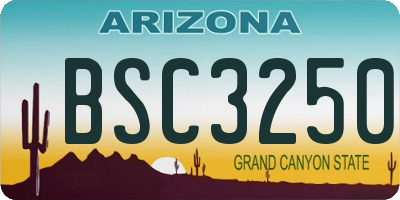 ARIZONA

BSC3250

GRAND CANYON STATE